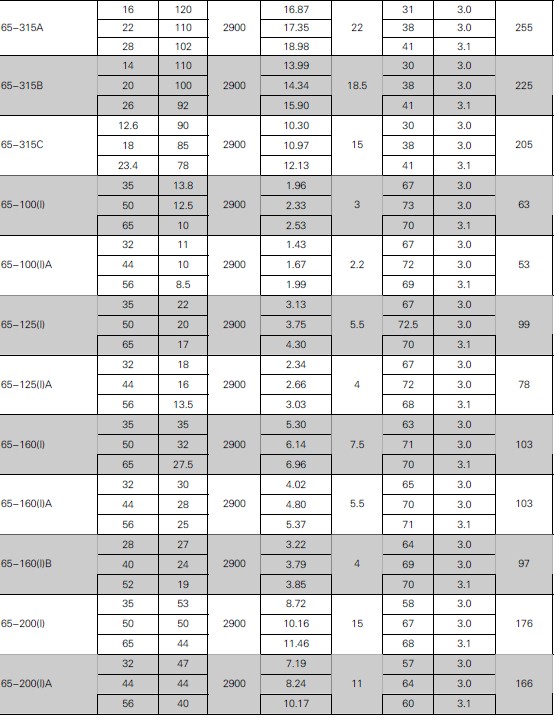 | | | | | | | | | |
|---|---|---|---|---|---|---|---|---|
| 65-315A | 16 | 120 | 2900 | 16.87 | 22 | 31 | 3.0 | 255 |
| | 22 | 110 | | 17.35 | | 38 | 3.0 | |
| | 28 | 102 | | 18.98 | | 41 | 3.1 | |
| 65-315B | 14 | 110 | 2900 | 13.99 | 18.5 | 30 | 3.0 | 225 |
| | 20 | 100 | | 14.34 | | 38 | 3.0 | |
| | 26 | 92 | | 15.90 | | 41 | 3.1 | |
| 65-315C | 12.6 | 90 | 2900 | 10.30 | 15 | 30 | 3.0 | 205 |
| | 18 | 85 | | 10.97 | | 38 | 3.0 | |
| | 23.4 | 78 | | 12.13 | | 41 | 3.1 | |
| 65-100(I) | 35 | 13.8 | 2900 | 1.96 | 3 | 67 | 3.0 | 63 |
| | 50 | 12.5 | | 2.33 | | 73 | 3.0 | |
| | 65 | 10 | | 2.53 | | 70 | 3.1 | |
| 65-100(I)A | 32 | 11 | 2900 | 1.43 | 2.2 | 67 | 3.0 | 53 |
| | 44 | 10 | | 1.67 | | 72 | 3.0 | |
| | 56 | 8.5 | | 1.99 | | 69 | 3.1 | |
| 65-125(I) | 35 | 22 | 2900 | 3.13 | 5.5 | 67 | 3.0 | 99 |
| | 50 | 20 | | 3.75 | | 72.5 | 3.0 | |
| | 65 | 17 | | 4.30 | | 70 | 3.1 | |
| 65-125(I)A | 32 | 18 | 2900 | 2.34 | 4 | 67 | 3.0 | 78 |
| | 44 | 16 | | 2.66 | | 72 | 3.0 | |
| | 56 | 13.5 | | 3.03 | | 68 | 3.1 | |
| 65-160(I) | 35 | 35 | 2900 | 5.30 | 7.5 | 63 | 3.0 | 103 |
| | 50 | 32 | | 6.14 | | 71 | 3.0 | |
| | 65 | 27.5 | | 6.96 | | 70 | 3.1 | |
| 65-160(I)A | 32 | 30 | 2900 | 4.02 | 5.5 | 65 | 3.0 | 103 |
| | 44 | 28 | | 4.80 | | 70 | 3.0 | |
| | 56 | 25 | | 5.37 | | 71 | 3.1 | |
| 65-160(I)B | 28 | 27 | 2900 | 3.22 | 4 | 64 | 3.0 | 97 |
| | 40 | 24 | | 3.79 | | 69 | 3.0 | |
| | 52 | 19 | | 3.85 | | 70 | 3.1 | |
| 65-200(I) | 35 | 53 | 2900 | 8.72 | 15 | 58 | 3.0 | 176 |
| | 50 | 50 | | 10.16 | | 67 | 3.0 | |
| | 65 | 44 | | 11.46 | | 68 | 3.1 | |
| 65-200(I)A | 32 | 47 | 2900 | 7.19 | 11 | 57 | 3.0 | 166 |
| | 44 | 44 | | 8.24 | | 64 | 3.0 | |
| | 56 | 40 | | 10.17 | | 60 | 3.1 | |